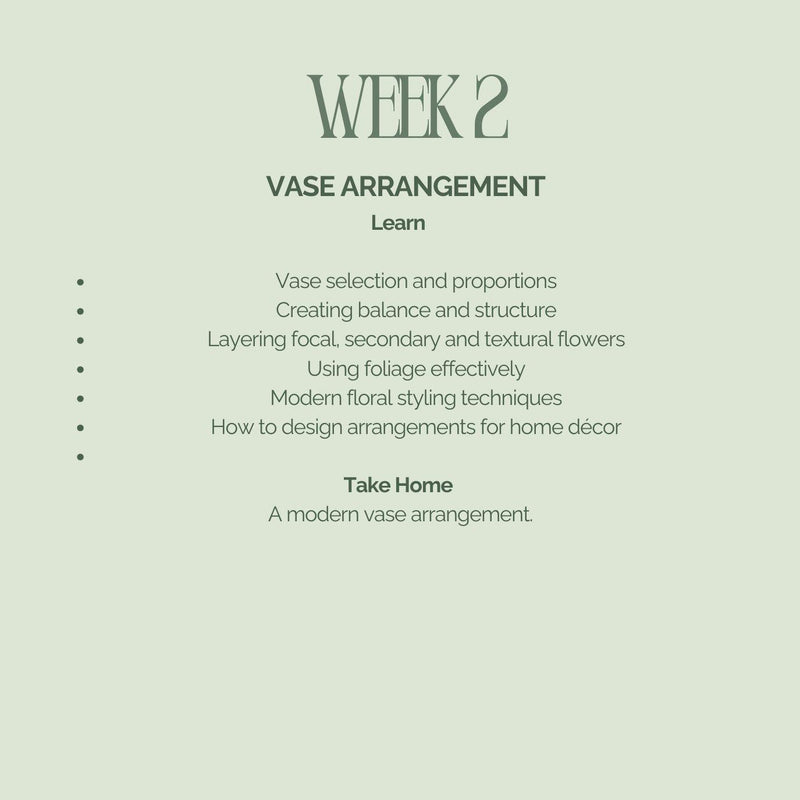 WEEK 2

VASE ARRANGEMENT

Learn

• Vase selection and proportions
• Creating balance and structure
• Layering focal, secondary and textural flowers
• Using foliage effectively
• Modern floral styling techniques
• How to design arrangements for home décor
•

Take Home

A modern vase arrangement.